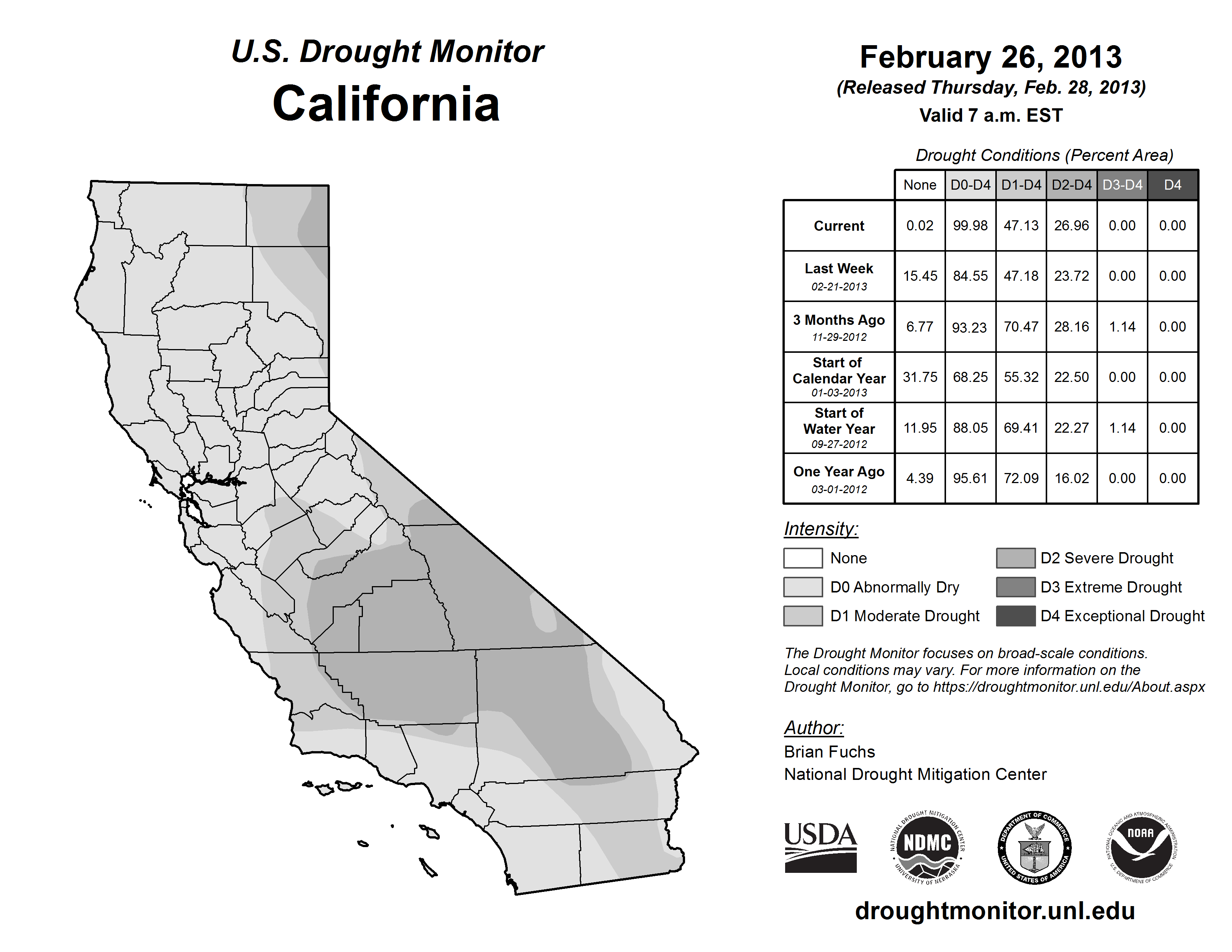 U.S. Drought Monitor
California

February 26, 2013
(Released Thursday, Feb. 28, 2013)
Valid 7 a.m. EST

Drought Conditions (Percent Area)

| | None | D0-D4 | D1-D4 | D2-D4 | D3-D4 | D4 |
|---|---|---|---|---|---|---|
| Current | 0.02 | 99.98 | 47.13 | 26.96 | 0.00 | 0.00 |
| Last Week 02-21-2013 | 15.45 | 84.55 | 47.18 | 23.72 | 0.00 | 0.00 |
| 3 Months Ago 11-29-2012 | 6.77 | 93.23 | 70.47 | 28.16 | 1.14 | 0.00 |
| Start of Calendar Year 01-03-2013 | 31.75 | 68.25 | 55.32 | 22.50 | 0.00 | 0.00 |
| Start of Water Year 09-27-2012 | 11.95 | 88.05 | 69.41 | 22.27 | 1.14 | 0.00 |
| One Year Ago 03-01-2012 | 4.39 | 95.61 | 72.09 | 16.02 | 0.00 | 0.00 |

Intensity:
None
D0 Abnormally Dry
D1 Moderate Drought
D2 Severe Drought
D3 Extreme Drought
D4 Exceptional Drought

The Drought Monitor focuses on broad-scale conditions. Local conditions may vary. For more information on the Drought Monitor, go to https://droughtmonitor.unl.edu/About.aspx

Author:
Brian Fuchs
National Drought Mitigation Center

USDA
NATIONAL DROUGHT MITIGATION CENTER NDMC UNIVERSITY OF NEBRASKA
DEPARTMENT OF COMMERCE UNITED STATES OF AMERICA
NATIONAL OCEANIC AND ATMOSPHERIC ADMINISTRATION NOAA U.S. DEPARTMENT OF COMMERCE

droughtmonitor.unl.edu